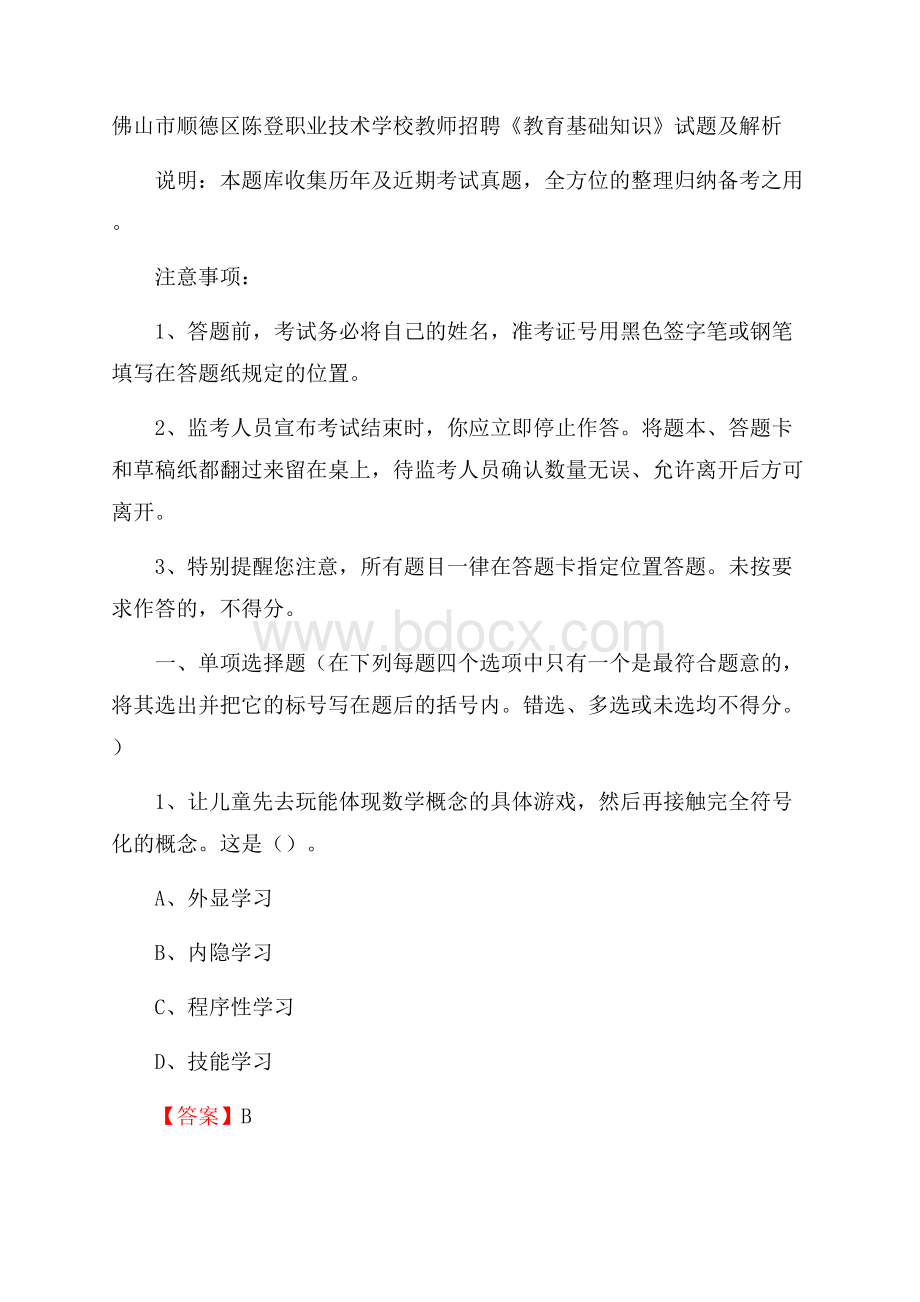 佛山市顺德区陈登职业技术学校教师招聘《教育基础知识》试题及解析

说明：本题库收集历年及近期考试真题，全方位的整理归纳备考之用。

注意事项：

1、答题前，考试务必将自己的姓名，准考证号用黑色签字笔或钢笔填写在答题纸规定的位置。

2、监考人员宣布考试结束时，你应立即停止作答。将题本、答题卡和草稿纸都翻过来留在桌上，待监考人员确认数量无误、允许离开后方可离开。

3、特别提醒您注意，所有题目一律在答题卡指定位置答题。未按要求作答的，不得分。

www.bdocx.com

一、单项选择题（在下列每题四个选项中只有一个是最符合题意的，将其选出并把它的标号写在题后的括号内。错选、多选或未选均不得分。）

1、让儿童先去玩能体现数学概念的具体游戏，然后再接触完全符号化的概念。这是（）。

A、外显学习

B、内隐学习

C、程序性学习

D、技能学习

【答案】B